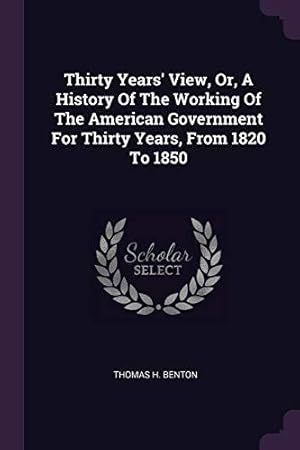 Thirty Years' View, Or, A History Of The Working Of The American Government For Thirty Years, From 1820 To 1850

Scholar SELECT

THOMAS H. BENTON